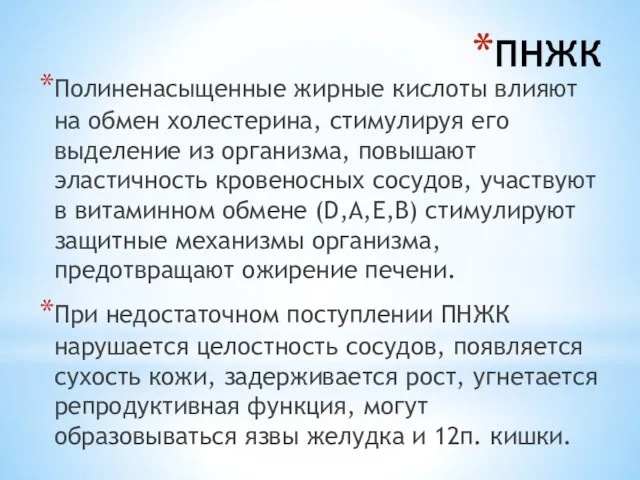 *ПНЖК

*Полиненасыщенные жирные кислоты влияют на обмен холестерина, стимулируя его выделение из организма, повышают эластичность кровеносных сосудов, участвуют в витаминном обмене (D,A,E,B) стимулируют защитные механизмы организма, предотвращают ожирение печени.

*При недостаточном поступлении ПНЖК нарушается целостность сосудов, появляется сухость кожи, задерживается рост, угнетается репродуктивная функция, могут образовываться язвы желудка и 12п. кишки.